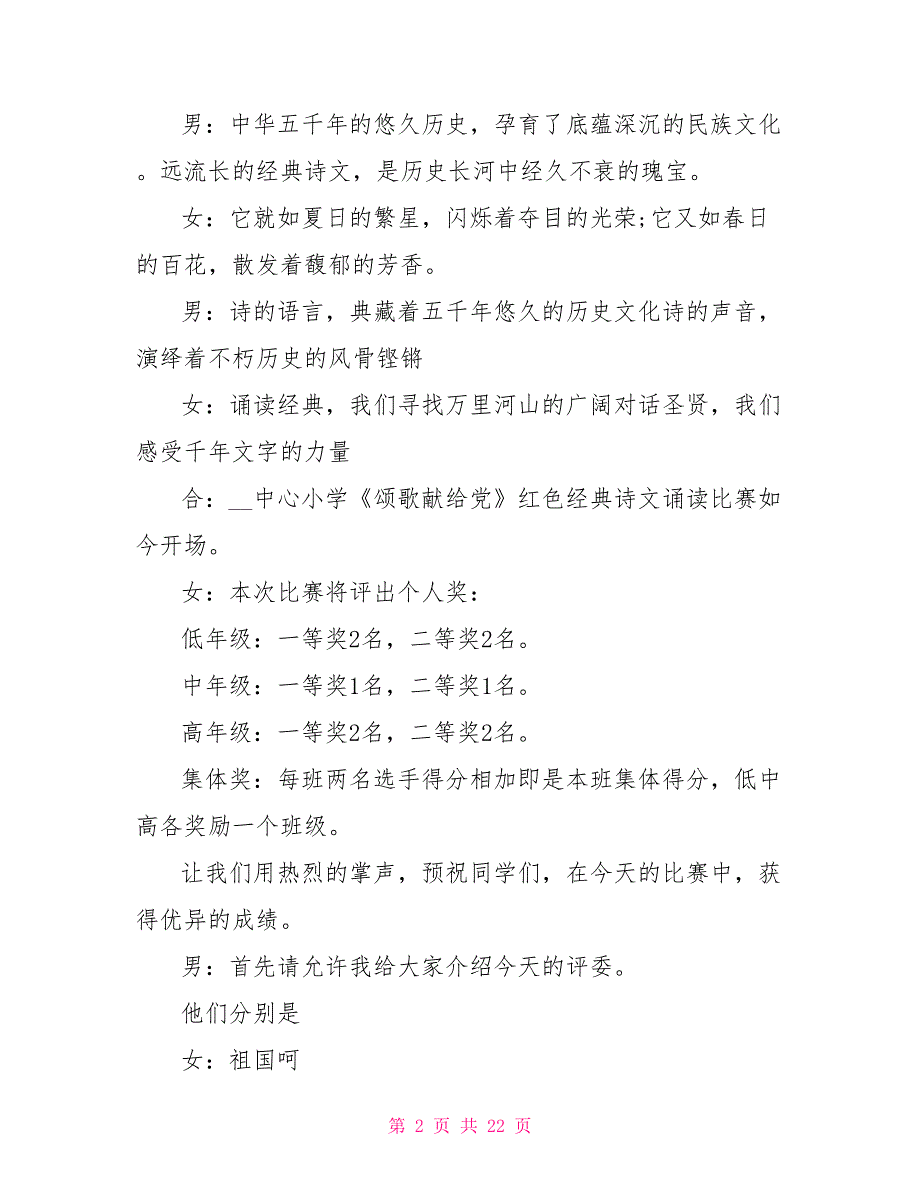 男：中华五千年的悠久历史，孕育了底蕴深沉的民族文化。远流长的经典诗文，是历史长河中经久不衰的瑰宝。

女：它就如夏日的繁星，闪烁着夺目的光荣;它又如春日的百花，散发着馥郁的芳香。

男：诗的语言，典藏着五千年悠久的历史文化诗的声音，演绎着不朽历史的风骨铿锵

女：诵读经典，我们寻找万里河山的广阔对话圣贤，我们感受千年文字的力量

合：__中心小学《颂歌献给党》红色经典诗文诵读比赛如今开场。

女：本次比赛将评出个人奖：

低年级：一等奖2名，二等奖2名。

中年级：一等奖1名，二等奖1名。

高年级：一等奖2名，二等奖2名。

集体奖：每班两名选手得分相加即是本班集体得分，低中高各奖励一个班级。

让我们用热烈的掌声，预祝同学们，在今天的比赛中，获得优异的成绩。

男：首先请允许我给大家介绍今天的评委。

他们分别是

女：祖国呵

第 2 页 共 22 页